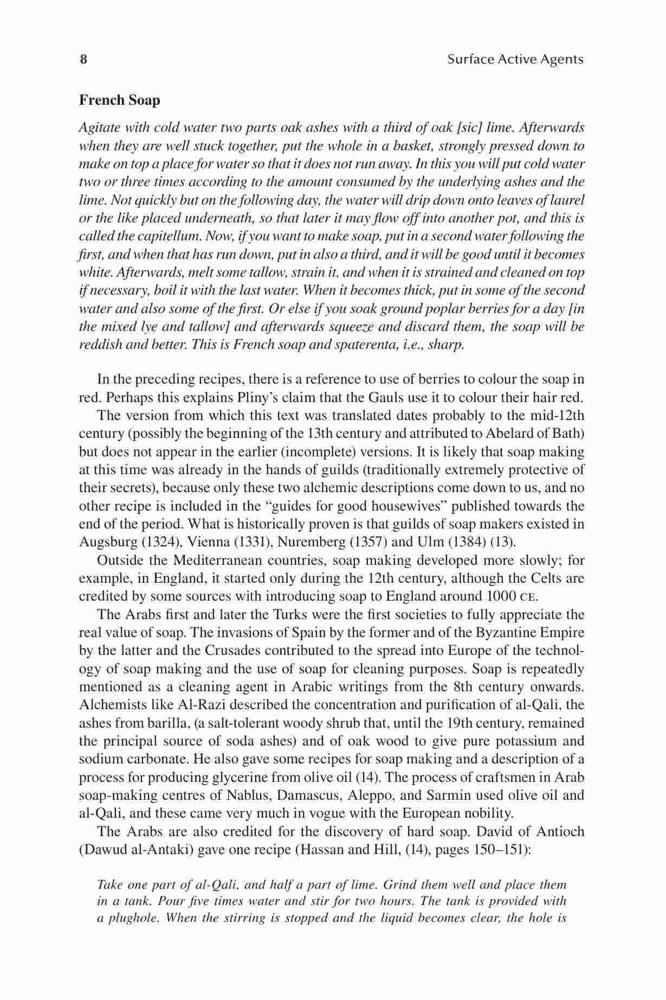 8 Surface Active Agents

French Soap

Agitate with cold water two parts oak ashes with a third of oak [sic] lime. Afterwards when they are well stuck together, put the whole in a basket, strongly pressed down to make on top a place for water so that it does not run away. In this you will put cold water two or three times according to the amount consumed by the underlying ashes and the lime. Not quickly but on the following day, the water will drip down onto leaves of laurel or the like placed underneath, so that later it may flow off into another pot, and this is called the capitellum. Now, if you want to make soap, put in a second water following the first, and when that has run down, put in also a third, and it will be good until it becomes white. Afterwards, melt some tallow, strain it, and when it is strained and cleaned on top if necessary, boil it with the last water. When it becomes thick, put in some of the second water and also some of the first. Or else if you soak ground poplar berries for a day [in the mixed lye and tallow] and afterwards squeeze and discard them, the soap will be reddish and better. This is French soap and spaterenta, i.e., sharp.

In the preceding recipes, there is a reference to use of berries to colour the soap in red. Perhaps this explains Pliny's claim that the Gauls use it to colour their hair red.

The version from which this text was translated dates probably to the mid-12th century (possibly the beginning of the 13th century and attributed to Abelard of Bath) but does not appear in the earlier (incomplete) versions. It is likely that soap making at this time was already in the hands of guilds (traditionally extremely protective of their secrets), because only these two alchemic descriptions come down to us, and no other recipe is included in the "guides for good housewives" published towards the end of the period. What is historically proven is that guilds of soap makers existed in Augsburg (1324), Vienna (1331), Nuremberg (1357) and Ulm (1384) (13).

Outside the Mediterranean countries, soap making developed more slowly; for example, in England, it started only during the 12th century, although the Celts are credited by some sources with introducing soap to England around 1000 CE.

The Arabs first and later the Turks were the first societies to fully appreciate the real value of soap. The invasions of Spain by the former and of the Byzantine Empire by the latter and the Crusades contributed to the spread into Europe of the technology of soap making and the use of soap for cleaning purposes. Soap is repeatedly mentioned as a cleaning agent in Arabic writings from the 8th century onwards. Alchemists like Al-Razi described the concentration and purification of al-Qali, the ashes from barilla, (a salt-tolerant woody shrub that, until the 19th century, remained the principal source of soda ashes) and of oak wood to give pure potassium and sodium carbonate. He also gave some recipes for soap making and a description of a process for producing glycerine from olive oil (14). The process of craftsmen in Arab soap-making centres of Nablus, Damascus, Aleppo, and Sarmin used olive oil and al-Qali, and these came very much in vogue with the European nobility.

The Arabs are also credited for the discovery of hard soap. David of Antioch (Dawud al-Antaki) gave one recipe (Hassan and Hill, (14), pages 150–151):

Take one part of al-Qali, and half a part of lime. Grind them well and place them in a tank. Pour five times water and stir for two hours. The tank is provided with a plughole. When the stirring is stopped and the liquid becomes clear, the hole is